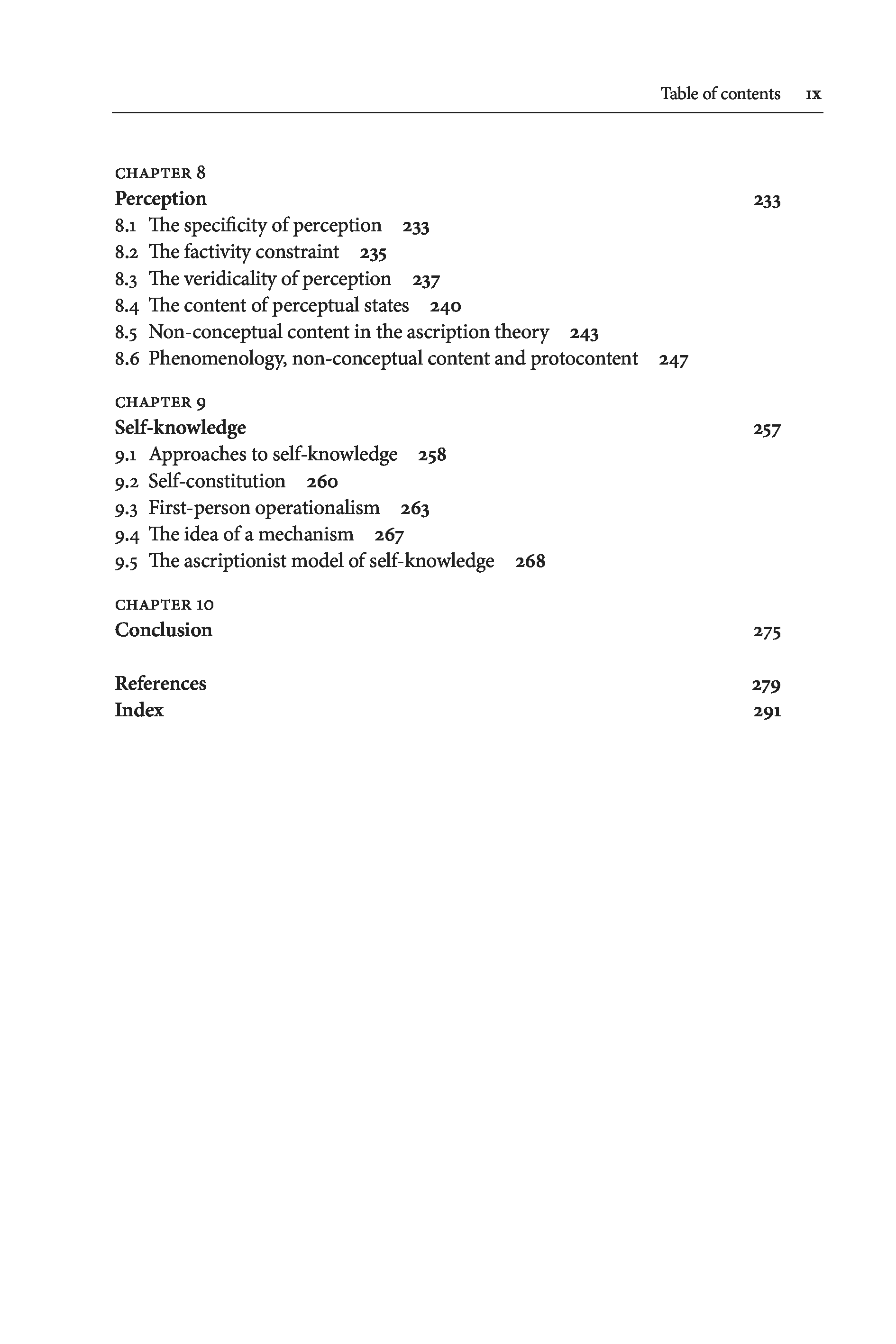 Table of contents IX

CHAPTER 8
Perception 233
8.1 The specificity of perception 233
8.2 The factivity constraint 235
8.3 The veridicality of perception 237
8.4 The content of perceptual states 240
8.5 Non-conceptual content in the ascription theory 243
8.6 Phenomenology, non-conceptual content and protocontent 247

CHAPTER 9
Self-knowledge 257
9.1 Approaches to self-knowledge 258
9.2 Self-constitution 260
9.3 First-person operationalism 263
9.4 The idea of a mechanism 267
9.5 The ascriptionist model of self-knowledge 268

CHAPTER 10
Conclusion 275

References 279
Index 291